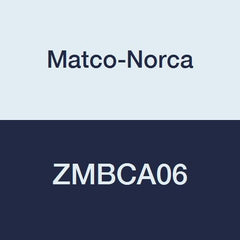 Matco-Norca

ZMBCA06